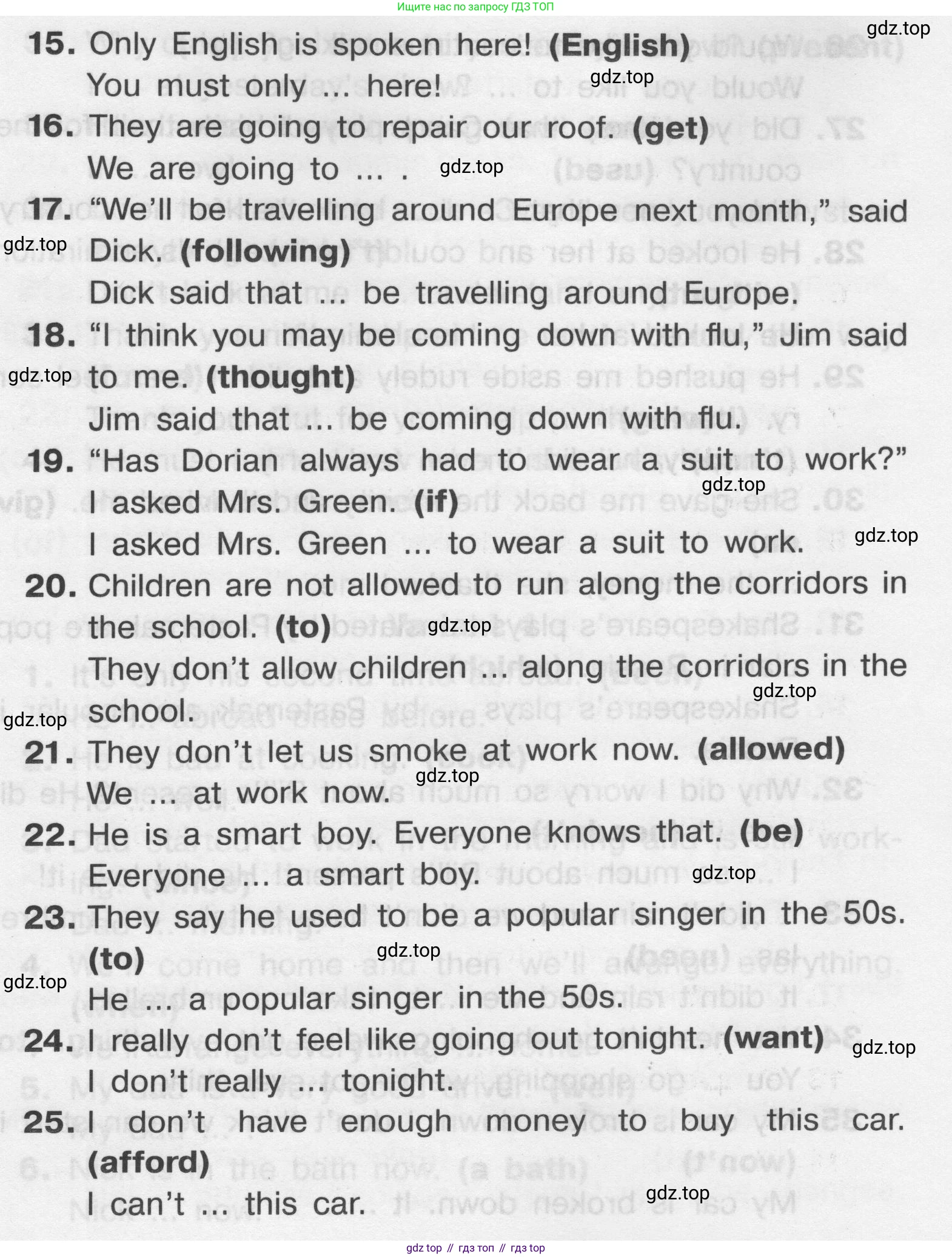 Ищите нас по запросу ГДЗ ТОП

gdz.top

15. Only English is spoken here! (English)
You must only ... here!

gdz.top

16. They are going to repair our roof. (get)
We are going to ... .

gdz.top

17. "We'll be travelling around Europe next month," said Dick. (following)
Dick said that ... be travelling around Europe.

gdz.top

18. "I think you may be coming down with flu," Jim said to me. (thought)
Jim said that ... be coming down with flu.

gdz.top

19. "Has Dorian always had to wear a suit to work?" I asked Mrs. Green. (if)
I asked Mrs. Green ... to wear a suit to work.

gdz.top

gdz.top

20. Children are not allowed to run along the corridors in the school. (to)
They don't allow children ... along the corridors in the school.

gdz.top

gdz.top

gdz.top

21. They don't let us smoke at work now. (allowed)
We ... at work now.

gdz.top

22. He is a smart boy. Everyone knows that. (be)
Everyone ... a smart boy.

gdz.top

23. They say he used to be a popular singer in the 50s. (to)
He ... a popular singer in the 50s.

gdz.top

gdz.top

24. I really don't feel like going out tonight. (want)
I don't really ... tonight.

gdz.top

25. I don't have enough money to buy this car. (afford)
I can't ... this car.

gdz.top

gdz top // гдз топ // гдз top